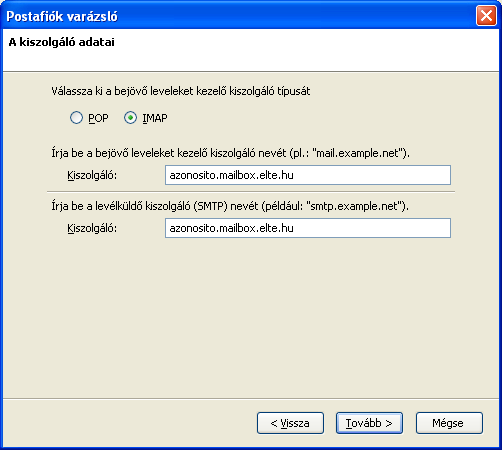 Postafiók varázsló

A kiszolgáló adatai

Válassza ki a bejövő leveleket kezelő kiszolgáló típusát

POP IMAP

Írja be a bejövő leveleket kezelő kiszolgáló nevét (pl.: "mail.example.net").

Kiszolgáló: azonosito.mailbox.elte.hu

Írja be a levélküldő kiszolgáló (SMTP) nevét (például: "smtp.example.net").

Kiszolgáló: azonosito.mailbox.elte.hu

< Vissza Tovább > Mégse